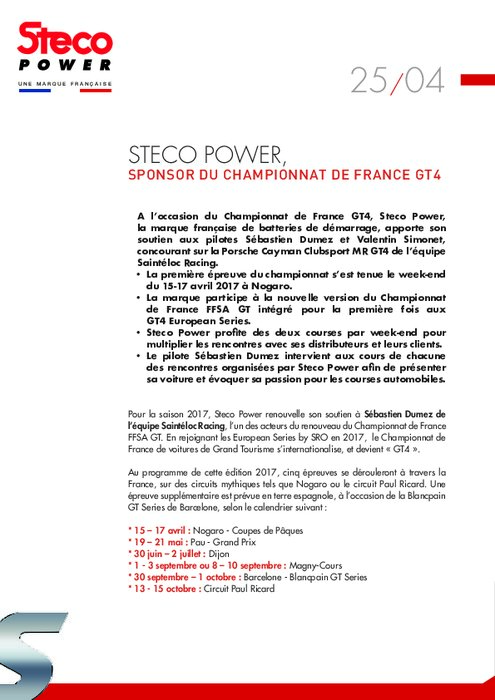 Steco
POWER
UNE MARQUE FRANÇAISE

25/04

STECO POWER,
SPONSOR DU CHAMPIONNAT DE FRANCE GT4

A l'occasion du Championnat de France GT4, Steco Power, la marque française de batteries de démarrage, apporte son soutien aux pilotes Sébastien Dumez et Valentin Simonet, concourant sur la Porsche Cayman Clubsport MR GT4 de l'équipe Saintéloc Racing.
• La première épreuve du championnat s'est tenue le week-end du 15-17 avril 2017 à Nogaro.
• La marque participe à la nouvelle version du Championnat de France FFSA GT intégré pour la première fois aux GT4 European Series.
• Steco Power profite des deux courses par week-end pour multiplier les rencontres avec ses distributeurs et leurs clients.
• Le pilote Sébastien Dumez intervient aux cours de chacune des rencontres organisées par Steco Power afin de présenter sa voiture et évoquer sa passion pour les courses automobiles.

Pour la saison 2017, Steco Power renouvelle son soutien à Sébastien Dumez de l'équipe Saintéloc Racing, l'un des acteurs du renouveau du Championnat de France FFSA GT. En rejoignant les European Series by SRO en 2017, le Championnat de France de voitures de Grand Tourisme s'internationalise, et devient « GT4 ».

Au programme de cette édition 2017, cinq épreuves se dérouleront à travers la France, sur des circuits mythiques tels que Nogaro ou le circuit Paul Ricard. Une épreuve supplémentaire est prévue en terre espagnole, à l'occasion de la Blancpain GT Series de Barcelone, selon le calendrier suivant :

* 15 – 17 avril : Nogaro - Coupes de Pâques
* 19 – 21 mai : Pau - Grand Prix
* 30 juin – 2 juillet : Dijon
* 1 - 3 septembre ou 8 – 10 septembre : Magny-Cours
* 30 septembre – 1 octobre : Barcelone - Blancpain GT Series
* 13 - 15 octobre : Circuit Paul Ricard